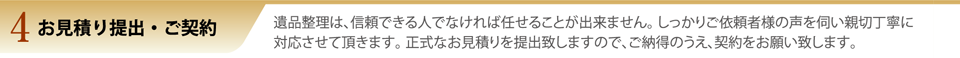 4 お見積り提出・ご契約

遺品整理は、信頼できる人でなければ任せることが出来ません。しっかりご依頼者様の声を伺い親切丁寧に対応させて頂きます。正式なお見積りを提出致しますので、ご納得のうえ、契約をお願い致します。